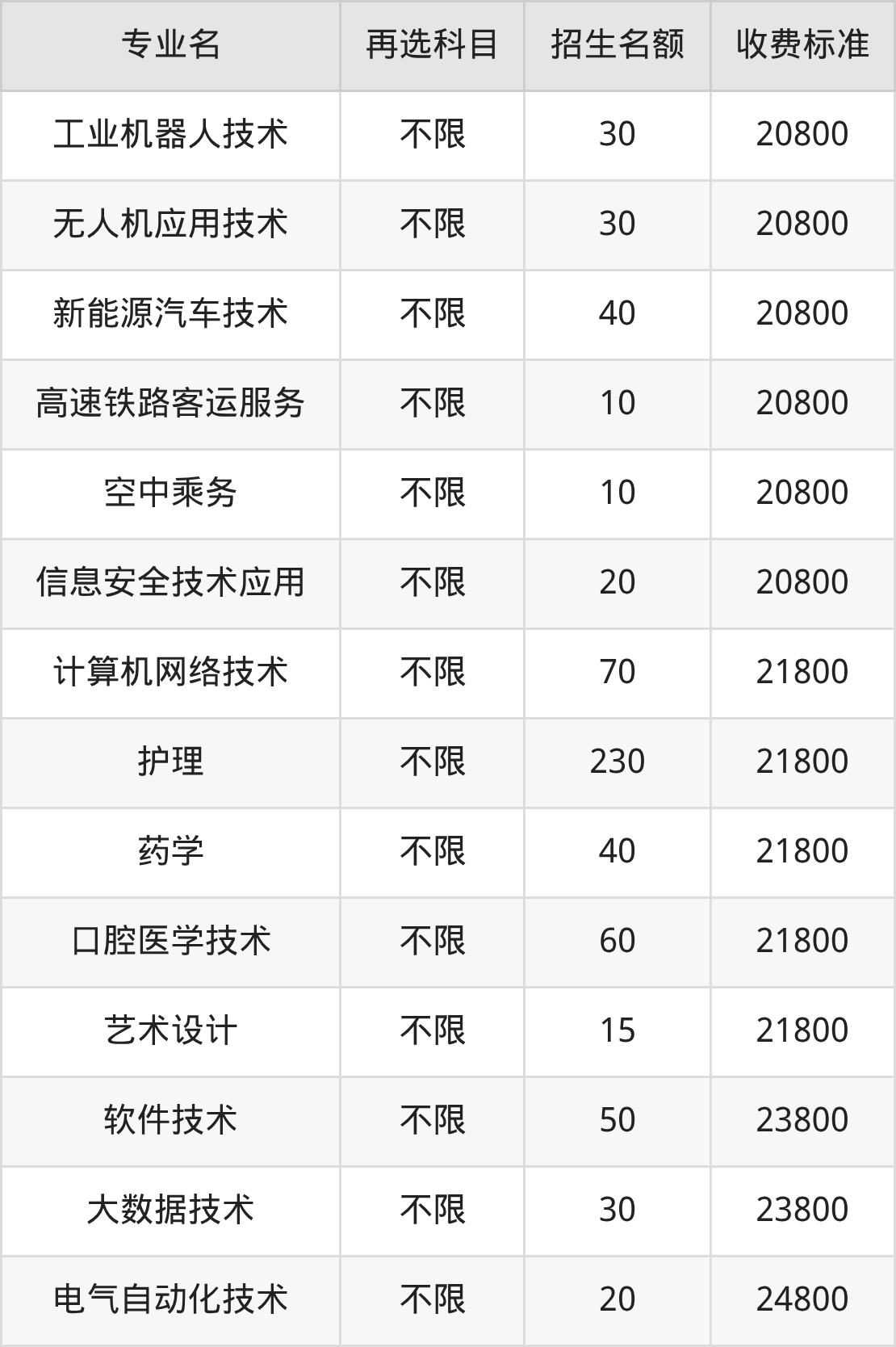 | 专业名 | 再选科目 | 招生名额 | 收费标准 |
|---|---|---|---|
| 工业机器人技术 | 不限 | 30 | 20800 |
| 无人机应用技术 | 不限 | 30 | 20800 |
| 新能源汽车技术 | 不限 | 40 | 20800 |
| 高速铁路客运服务 | 不限 | 10 | 20800 |
| 空中乘务 | 不限 | 10 | 20800 |
| 信息安全技术应用 | 不限 | 20 | 20800 |
| 计算机网络技术 | 不限 | 70 | 21800 |
| 护理 | 不限 | 230 | 21800 |
| 药学 | 不限 | 40 | 21800 |
| 口腔医学技术 | 不限 | 60 | 21800 |
| 艺术设计 | 不限 | 15 | 21800 |
| 软件技术 | 不限 | 50 | 23800 |
| 大数据技术 | 不限 | 30 | 23800 |
| 电气自动化技术 | 不限 | 20 | 24800 |